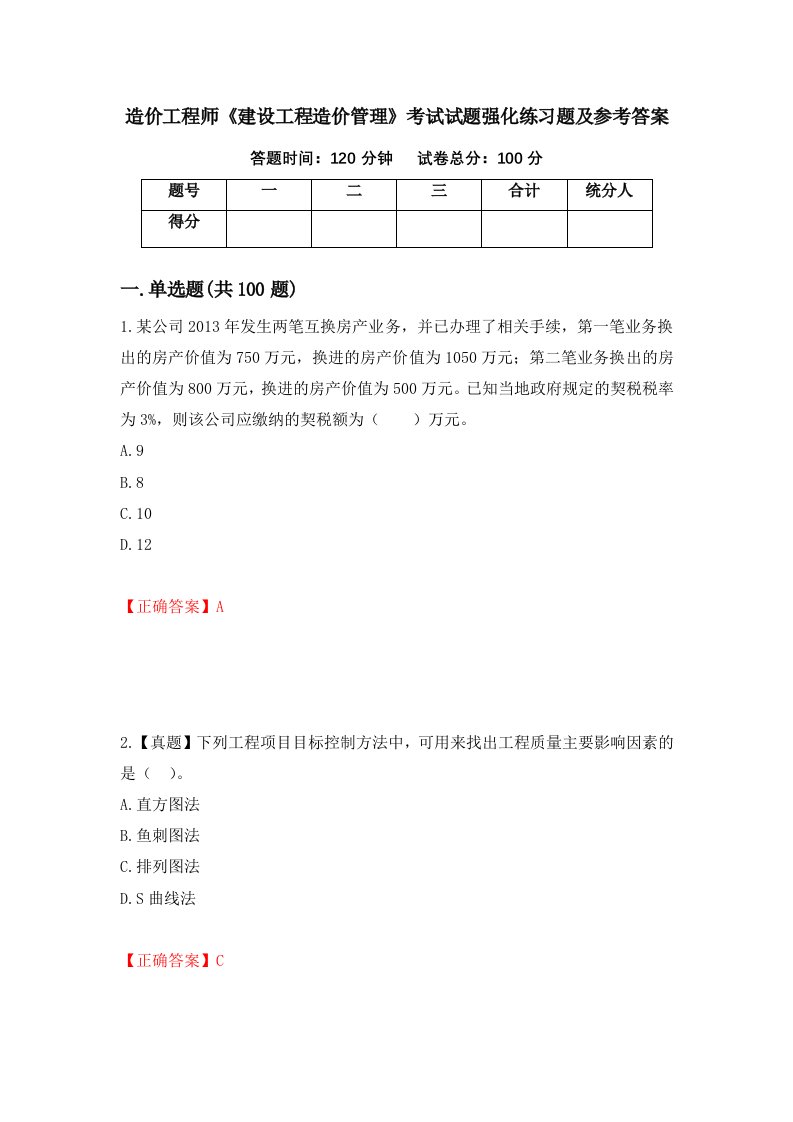 造价工程师《建设工程造价管理》考试试题强化练习题及参考答案

答题时间：120 分钟　　试卷总分：100 分

| 题号 | 一 | 二 | 三 | 合计 | 统分人 |
|---|---|---|---|---|---|
| 得分 | | | | | |

一.单选题(共 100 题)

1.某公司 2013 年发生两笔互换房产业务，并已办理了相关手续，第一笔业务换出的房产价值为 750 万元，换进的房产价值为 1050 万元；第二笔业务换出的房产价值为 800 万元，换进的房产价值为 500 万元。已知当地政府规定的契税税率为 3%，则该公司应缴纳的契税额为（　　）万元。

A.9

B.8

C.10

D.12

【正确答案】A

2.【真题】下列工程项目目标控制方法中，可用来找出工程质量主要影响因素的是（　）。

A.直方图法

B.鱼刺图法

C.排列图法

D.S 曲线法

【正确答案】C